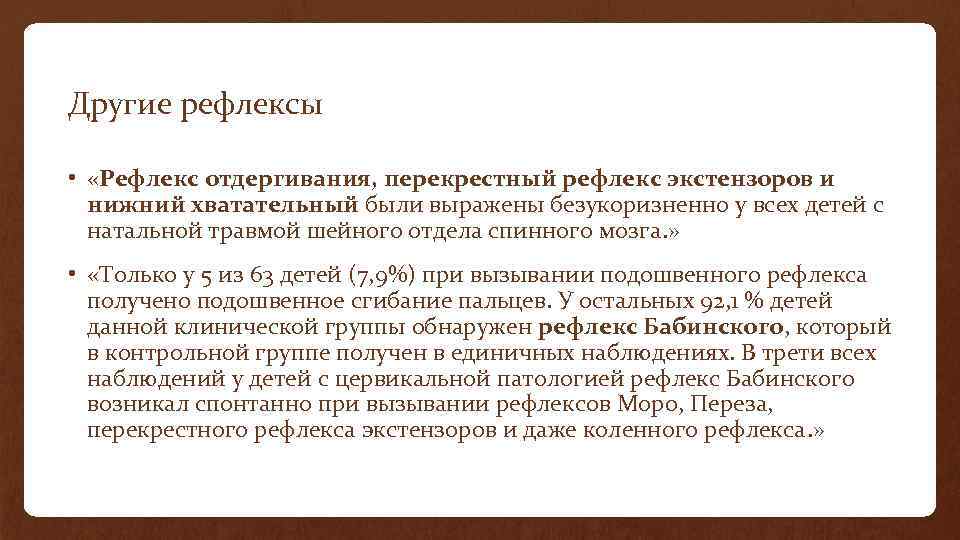 Другие рефлексы

• «Рефлекс отдергивания, перекрестный рефлекс экстензоров и нижний хватательный были выражены безукоризненно у всех детей с натальной травмой шейного отдела спинного мозга.»

• «Только у 5 из 63 детей (7,9%) при вызывании подошвенного рефлекса получено подошвенное сгибание пальцев. У остальных 92,1 % детей данной клинической группы обнаружен рефлекс Бабинского, который в контрольной группе получен в единичных наблюдениях. В трети всех наблюдений у детей с цервикальной патологией рефлекс Бабинского возникал спонтанно при вызывании рефлексов Моро, Переза, перекрестного рефлекса экстензоров и даже коленного рефлекса.»